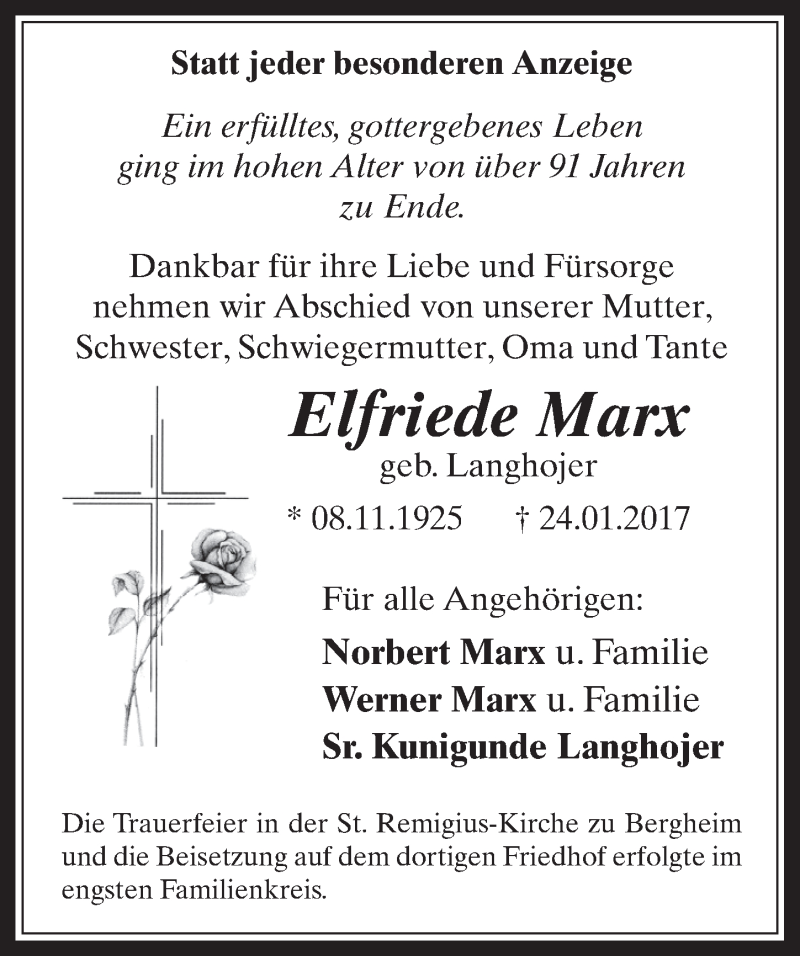 Statt jeder besonderen Anzeige

Ein erfülltes, gottergebenes Leben ging im hohen Alter von über 91 Jahren zu Ende.

Dankbar für ihre Liebe und Fürsorge nehmen wir Abschied von unserer Mutter, Schwester, Schwiegermutter, Oma und Tante

Elfriede Marx
geb. Langhojer

* 08.11.1925 † 24.01.2017

Für alle Angehörigen:

Norbert Marx u. Familie
Werner Marx u. Familie
Sr. Kunigunde Langhojer

Die Trauerfeier in der St. Remigius-Kirche zu Bergheim und die Beisetzung auf dem dortigen Friedhof erfolgte im engsten Familienkreis.